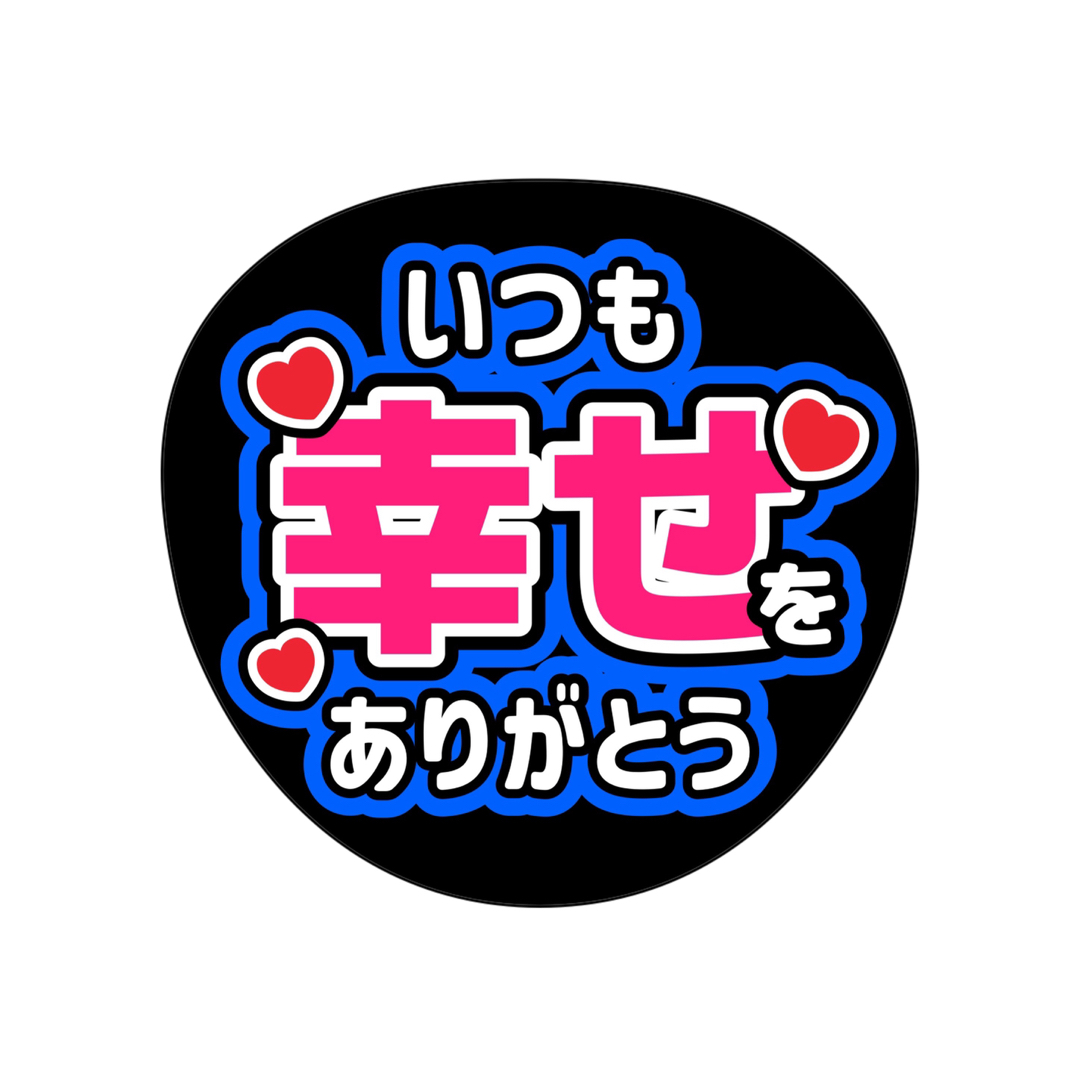 いつも
幸せを
ありがとう